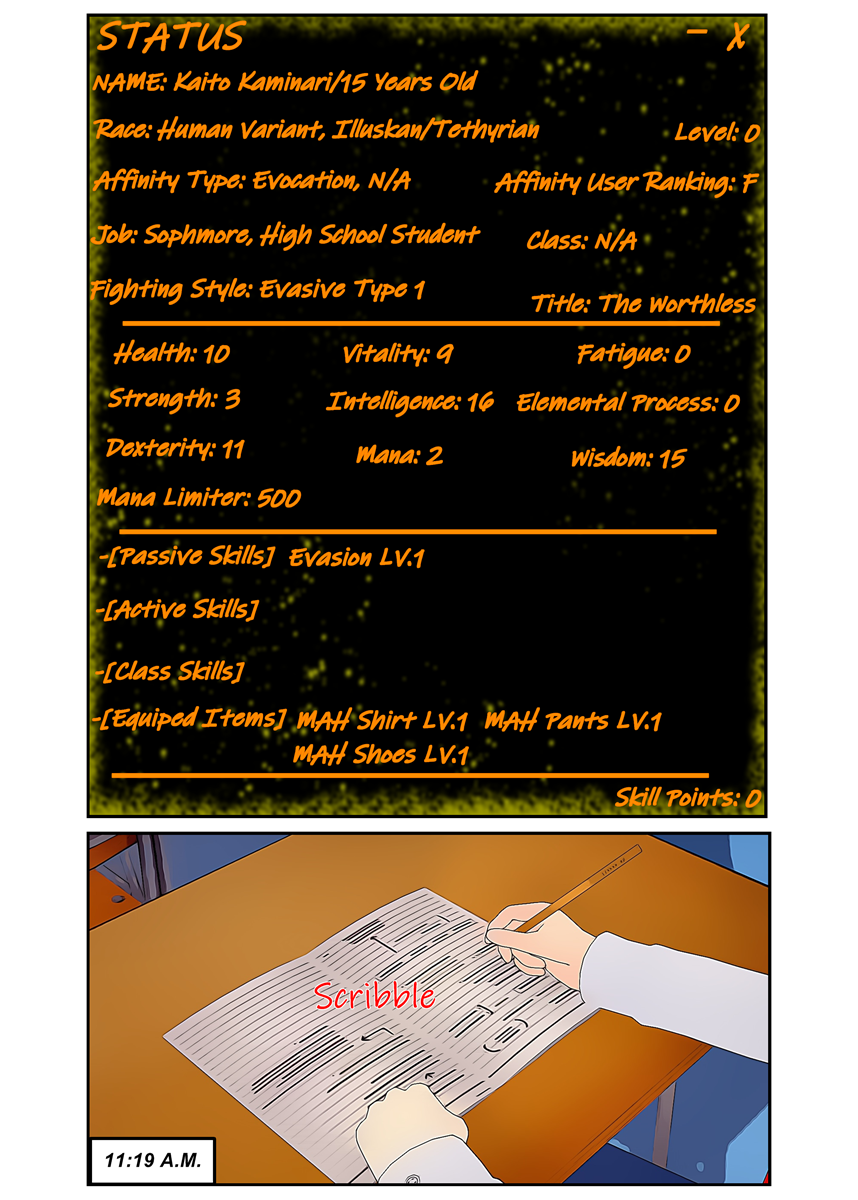 STATUS - X

NAME: Kaito Kaminari/15 Years Old

Race: Human Variant, Illuskan/Tethyrian

Level: 0

Affinity Type: Evocation, N/A

Affinity User Ranking: F

Job: Sophmore, High School Student

Class: N/A

Fighting Style: Evasive Type 1

Title: The Worthless

Health: 10

Vitality: 9

Fatigue: 0

Strength: 3

Intelligence: 16

Elemental Process: 0

Dexterity: 11

Mana: 2

Wisdom: 15

Mana Limiter: 500

-[Passive Skills] Evasion LV.1

-[Active Skills]

-[Class Skills]

-[Equiped Items] MAH Shirt LV.1 MAH Pants LV.1 MAH Shoes LV.1

Skill Points: 0

Scribble

11:19 A.M.